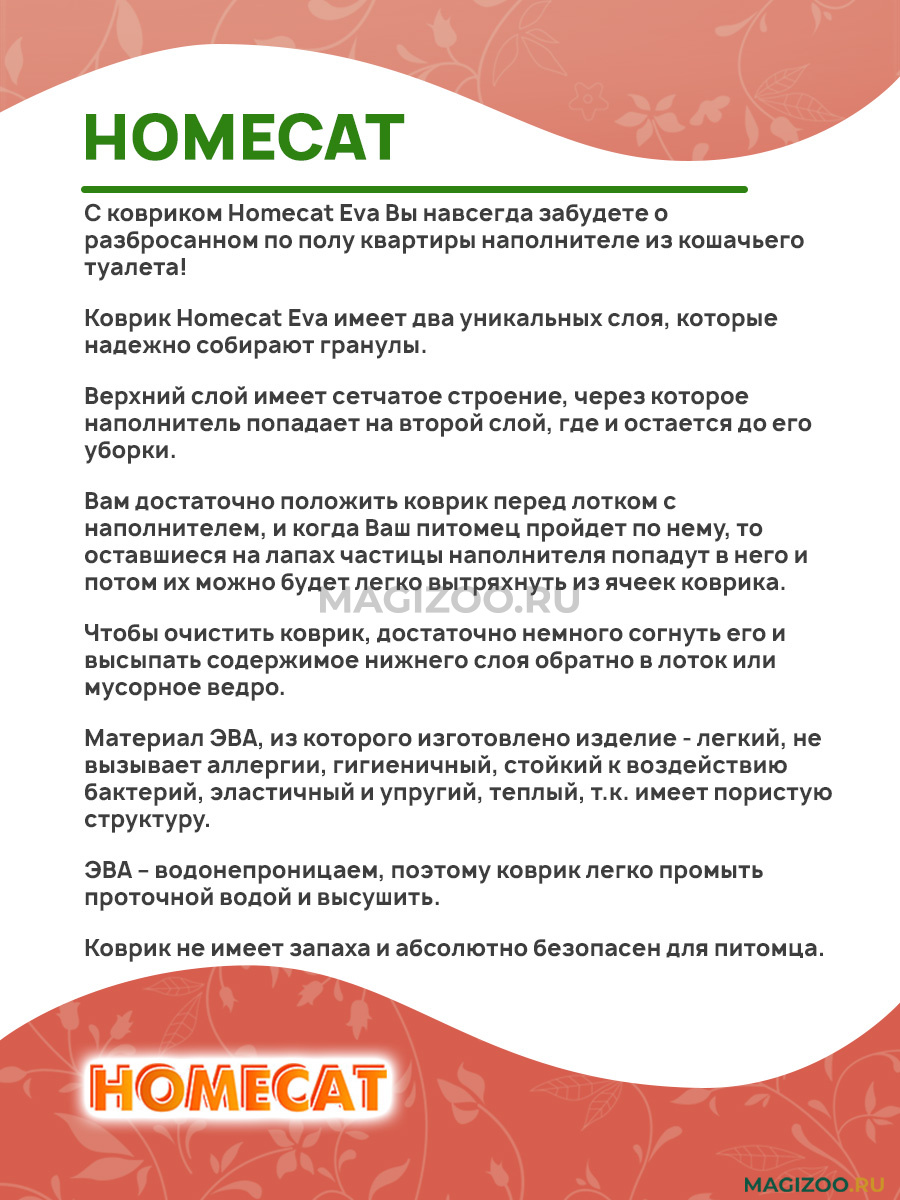 HOMECAT

С ковриком Homecat Eva Вы навсегда забудете о разбросанном по полу квартиры наполнителе из кошачьего туалета!

Коврик Homecat Eva имеет два уникальных слоя, которые надежно собирают гранулы.

Верхний слой имеет сетчатое строение, через которое наполнитель попадает на второй слой, где и остается до его уборки.

Вам достаточно положить коврик перед лотком с наполнителем, и когда Ваш питомец пройдет по нему, то оставшиеся на лапах частицы наполнителя попадут в него и потом их можно будет легко вытряхнуть из ячеек коврика.

MAGIZOO.RU

Чтобы очистить коврик, достаточно немного согнуть его и высыпать содержимое нижнего слоя обратно в лоток или мусорное ведро.

Материал ЭВА, из которого изготовлено изделие - легкий, не вызывает аллергии, гигиеничный, стойкий к воздействию бактерий, эластичный и упругий, теплый, т.к. имеет пористую структуру.

ЭВА – водонепроницаем, поэтому коврик легко промыть проточной водой и высушить.

Коврик не имеет запаха и абсолютно безопасен для питомца.

HOMECAT

MAGIZOO.RU